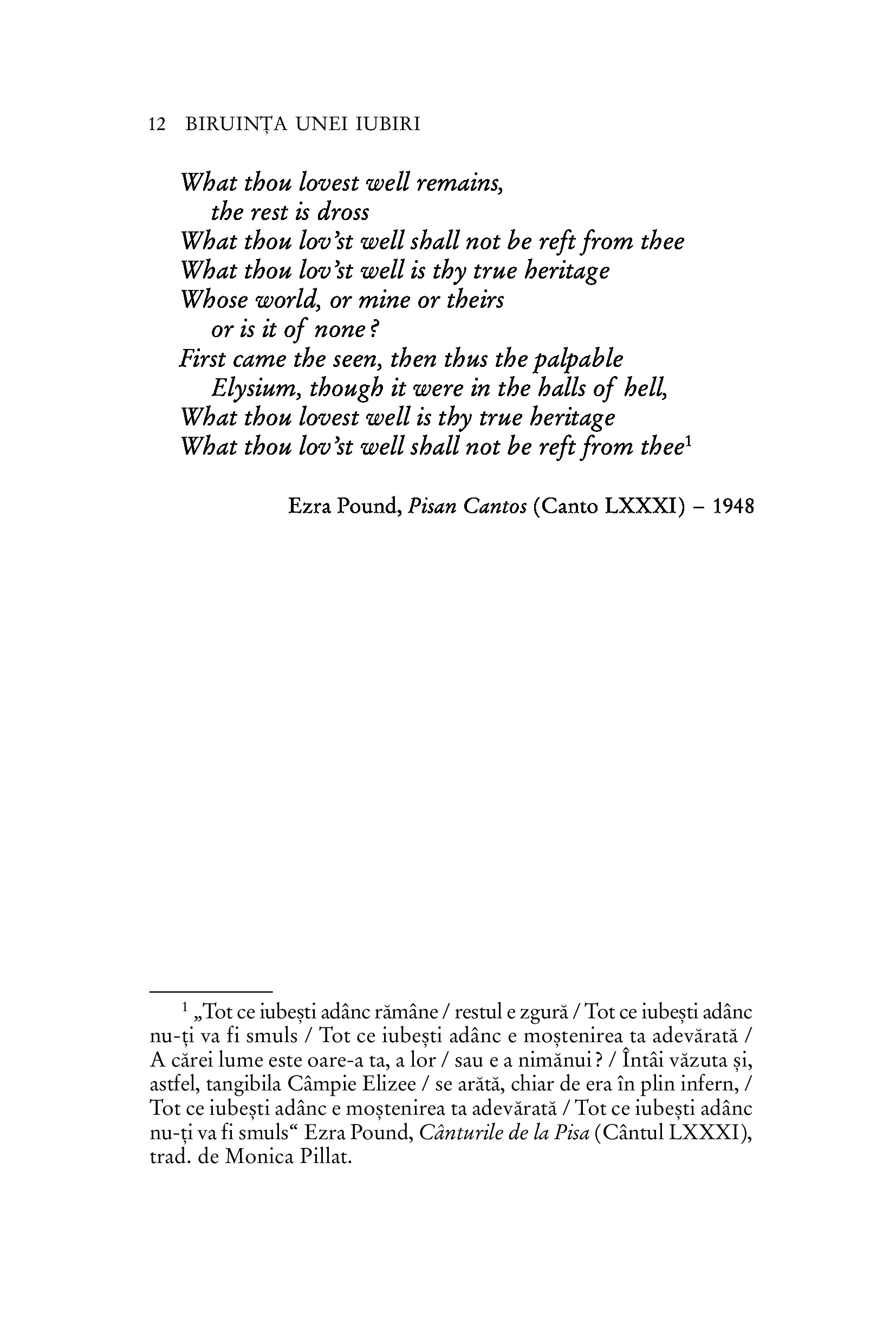 12 BIRUINȚA UNEI IUBIRI

What thou lovest well remains,
the rest is dross
What thou lov'st well shall not be reft from thee
What thou lov'st well is thy true heritage
Whose world, or mine or theirs
or is it of none?
First came the seen, then thus the palpable
Elysium, though it were in the halls of hell,
What thou lovest well is thy true heritage
What thou lov'st well shall not be reft from thee$^1$

Ezra Pound, Pisan Cantos (Canto LXXXI) – 1948

$^1$ „Tot ce iubești adânc rămâne / restul e zgură / Tot ce iubești adânc nu-ți va fi smuls / Tot ce iubești adânc e moștenirea ta adevărată / A cărei lume este oare-a ta, a lor / sau e a nimănui? / Întâi văzuta și, astfel, tangibila Câmpie Elizee / se arătă, chiar de era în plin infern, / Tot ce iubești adânc e moștenirea ta adevărată / Tot ce iubești adânc nu-ți va fi smuls“ Ezra Pound, Cânturile de la Pisa (Cântul LXXXI), trad. de Monica Pillat.